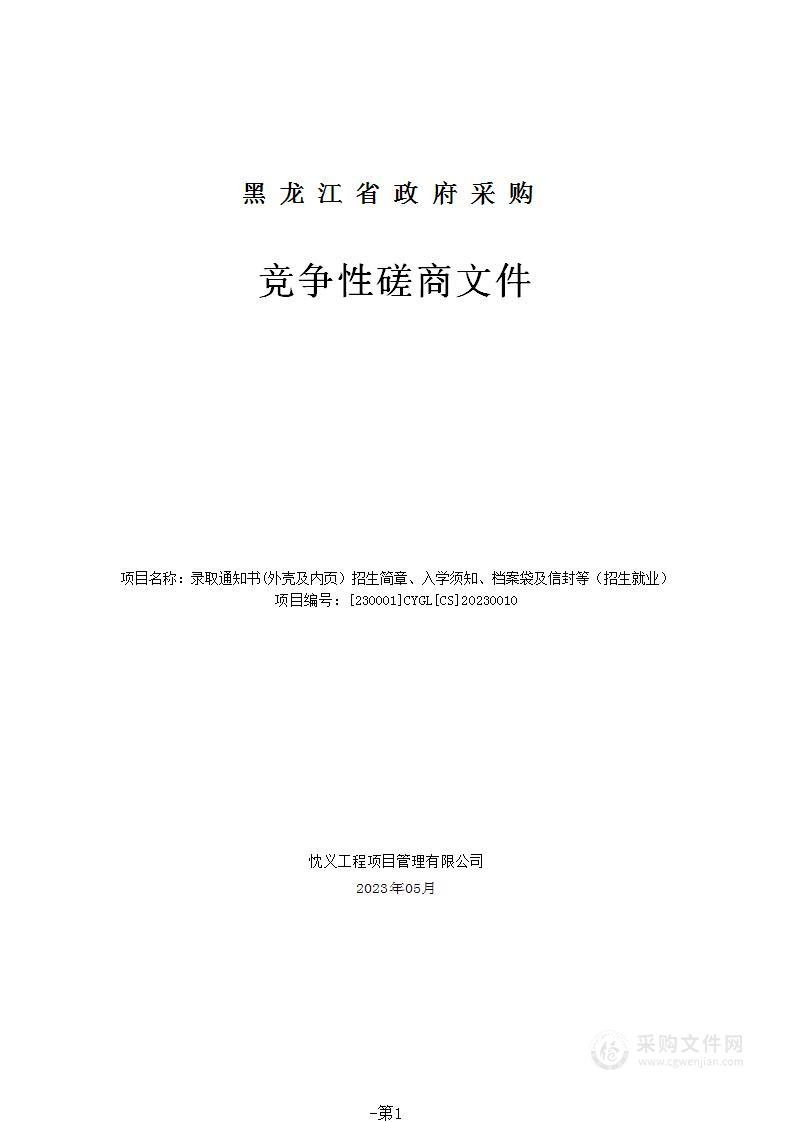 黑龙江省政府采购

竞争性磋商文件

项目名称：录取通知书(外壳及内页）招生简章、入学须知、档案袋及信封等（招生就业）
项目编号：[230001]CYGL[CS]20230010

忱义工程项目管理有限公司
2023年05月

采购文件网
www.cgwenjian.com

-第1